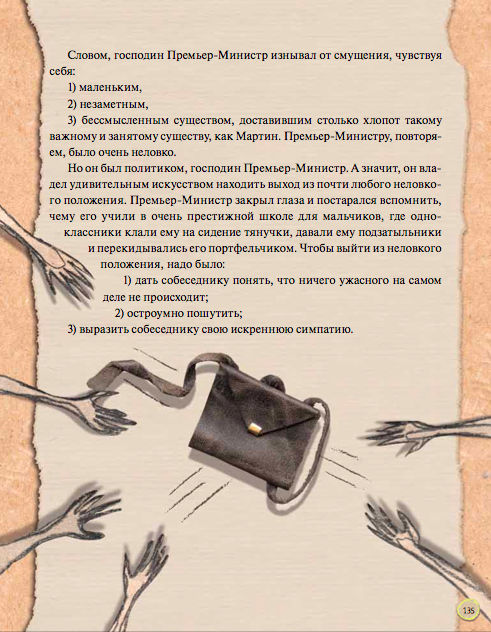 Словом, господин Премьер-Министр изнывал от смущения, чувствуя себя:

1) маленьким,

2) незаметным,

3) бессмысленным существом, доставившим столько хлопот такому важному и занятому существу, как Мартин. Премьер-Министру, повторяем, было очень неловко.

Но он был политиком, господин Премьер-Министр. А значит, он владел удивительным искусством находить выход из почти любого неловкого положения. Премьер-Министр закрыл глаза и постарался вспомнить, чему его учили в очень престижной школе для мальчиков, где одноклассники клали ему на сидение тянучки, давали ему подзатыльники и перекидывались его портфельчиком. Чтобы выйти из неловкого положения, надо было:

1) дать собеседнику понять, что ничего ужасного на самом деле не происходит;

2) остроумно пошутить;

3) выразить собеседнику свою искреннюю симпатию.

135